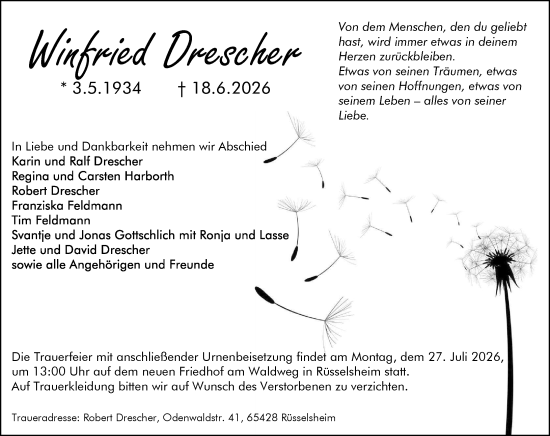 Winfried Drescher

* 3.5.1934 † 18.6.2026

Von dem Menschen, den du geliebt hast, wird immer etwas in deinem Herzen zurückbleiben.
Etwas von seinen Träumen, etwas von seinen Hoffnungen, etwas von seinem Leben – alles von seiner Liebe.

In Liebe und Dankbarkeit nehmen wir Abschied
Karin und Ralf Drescher
Regina und Carsten Harborth
Robert Drescher
Franziska Feldmann
Tim Feldmann
Svantje und Jonas Gottschlich mit Ronja und Lasse
Jette und David Drescher
sowie alle Angehörigen und Freunde

Die Trauerfeier mit anschließender Urnenbeisetzung findet am Montag, dem 27. Juli 2026, um 13:00 Uhr auf dem neuen Friedhof am Waldweg in Rüsselsheim statt.
Auf Trauerkleidung bitten wir auf Wunsch des Verstorbenen zu verzichten.

Traueradresse: Robert Drescher, Odenwaldstr. 41, 65428 Rüsselsheim